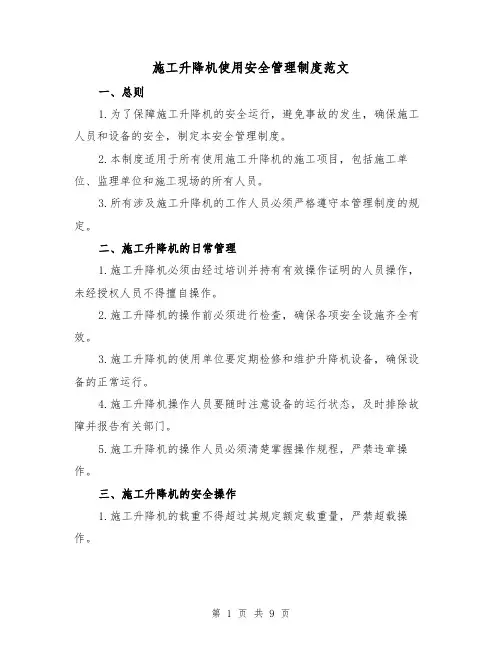 施工升降机使用安全管理制度范文

一、总则

1.为了保障施工升降机的安全运行，避免事故的发生，确保施工人员和设备的安全，制定本安全管理制度。

2.本制度适用于所有使用施工升降机的施工项目，包括施工单位、监理单位和施工现场的所有人员。

3.所有涉及施工升降机的工作人员必须严格遵守本管理制度的规定。

二、施工升降机的日常管理

1.施工升降机必须由经过培训并持有有效操作证明的人员操作，未经授权人员不得擅自操作。

2.施工升降机的操作前必须进行检查，确保各项安全设施齐全有效。

3.施工升降机的使用单位要定期检修和维护升降机设备，确保设备的正常运行。

4.施工升降机操作人员要随时注意设备的运行状态，及时排除故障并报告有关部门。

5.施工升降机的操作人员必须清楚掌握操作规程，严禁违章操作。

三、施工升降机的安全操作

1.施工升降机的载重不得超过其规定额定载重量，严禁超载操作。

第 1 页 共 9 页